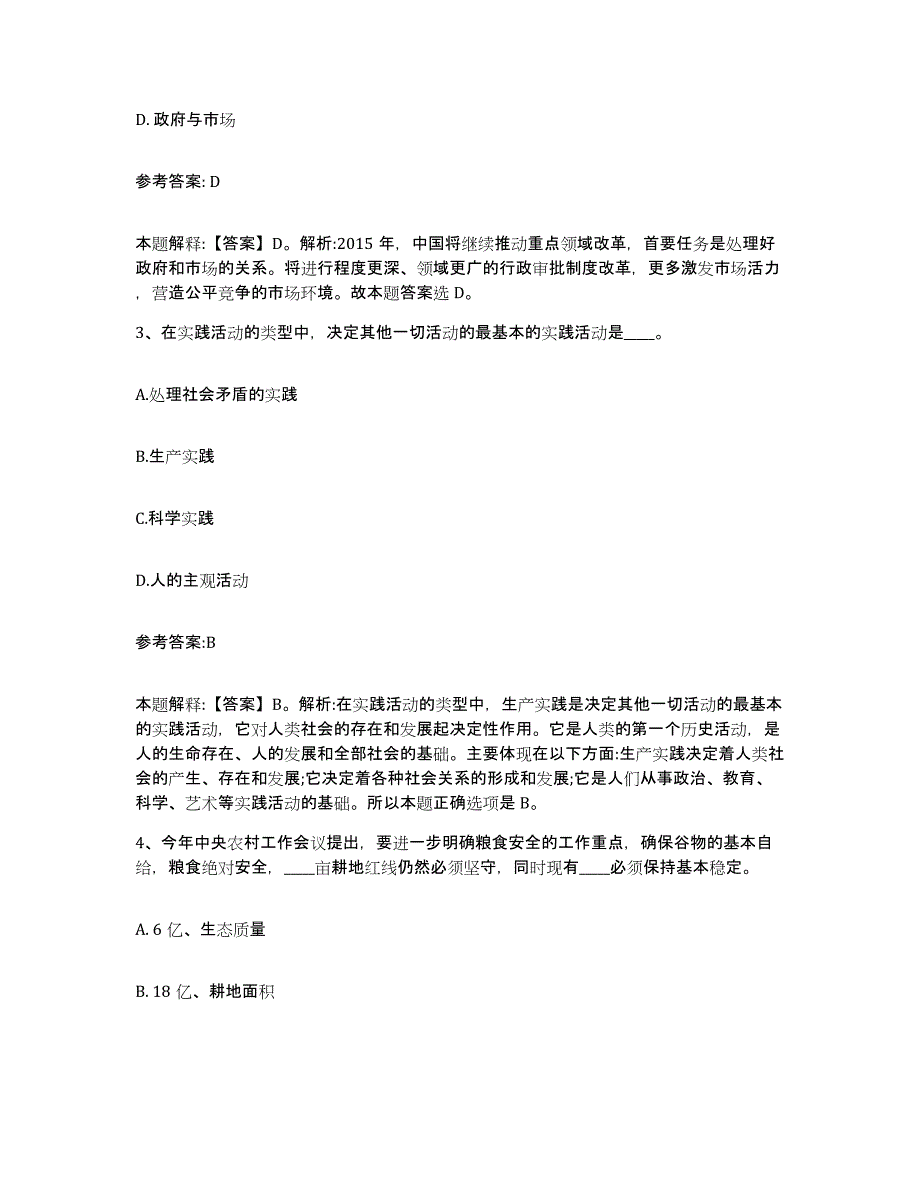 D. 政府与市场

参考答案: D

本题解释:【答案】D。解析:2015 年，中国将继续推动重点领域改革，首要任务是处理好政府和市场的关系。将进行程度更深、领域更广的行政审批制度改革，更多激发市场活力，营造公平竞争的市场环境。故本题答案选 D。

3、在实践活动的类型中，决定其他一切活动的最基本的实践活动是____。

A.处理社会矛盾的实践

B.生产实践

C.科学实践

D.人的主观活动

参考答案:B

本题解释:【答案】B。解析:在实践活动的类型中，生产实践是决定其他一切活动的最基本的实践活动，它对人类社会的存在和发展起决定性作用。它是人类的第一个历史活动，是人的生命存在、人的发展和全部社会的基础。主要体现在以下方面:生产实践决定着人类社会的产生、存在和发展;它决定着各种社会关系的形成和发展;它是人们从事政治、教育、科学、艺术等实践活动的基础。所以本题正确选项是 B。

4、今年中央农村工作会议提出，要进一步明确粮食安全的工作重点，确保谷物的基本自给，粮食绝对安全，____亩耕地红线仍然必须坚守，同时现有____必须保持基本稳定。

A. 6 亿、生态质量

B. 18 亿、耕地面积